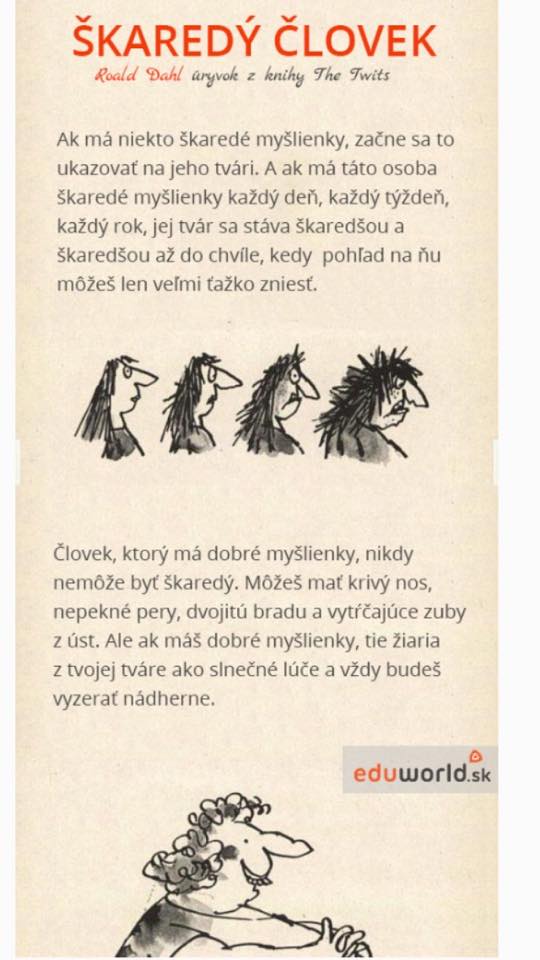 ŠKAREDÝ ČLOVEK

Roald Dahl úryvok z knihy The Twits

Ak má niekto škaredé myšlienky, začne sa to ukazovať na jeho tvári. A ak má táto osoba škaredé myšlienky každý deň, každý týždeň, každý rok, jej tvár sa stáva škaredšou a škaredšou až do chvíle, kedy pohľad na ňu môžeš len veľmi ťažko zniesť.

Človek, ktorý má dobré myšlienky, nikdy nemôže byť škaredý. Môžeš mať krivý nos, nepekné pery, dvojitú bradu a vytŕčajúce zuby z úst. Ale ak máš dobré myšlienky, tie žiaria z tvojej tváre ako slnečné lúče a vždy budeš vyzerať nádherne.

eduworld.sk